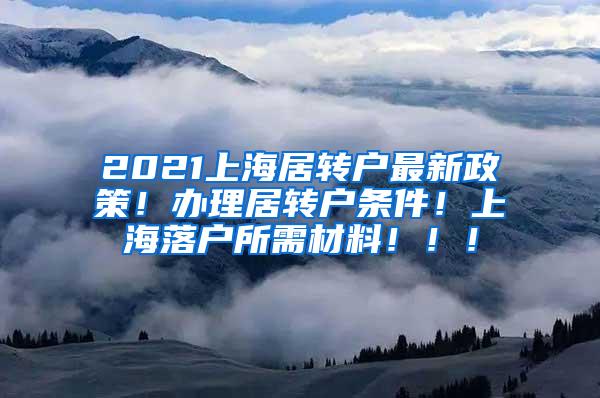 2021上海居转户最新政策！办理居转户条件！上海落户所需材料！！！